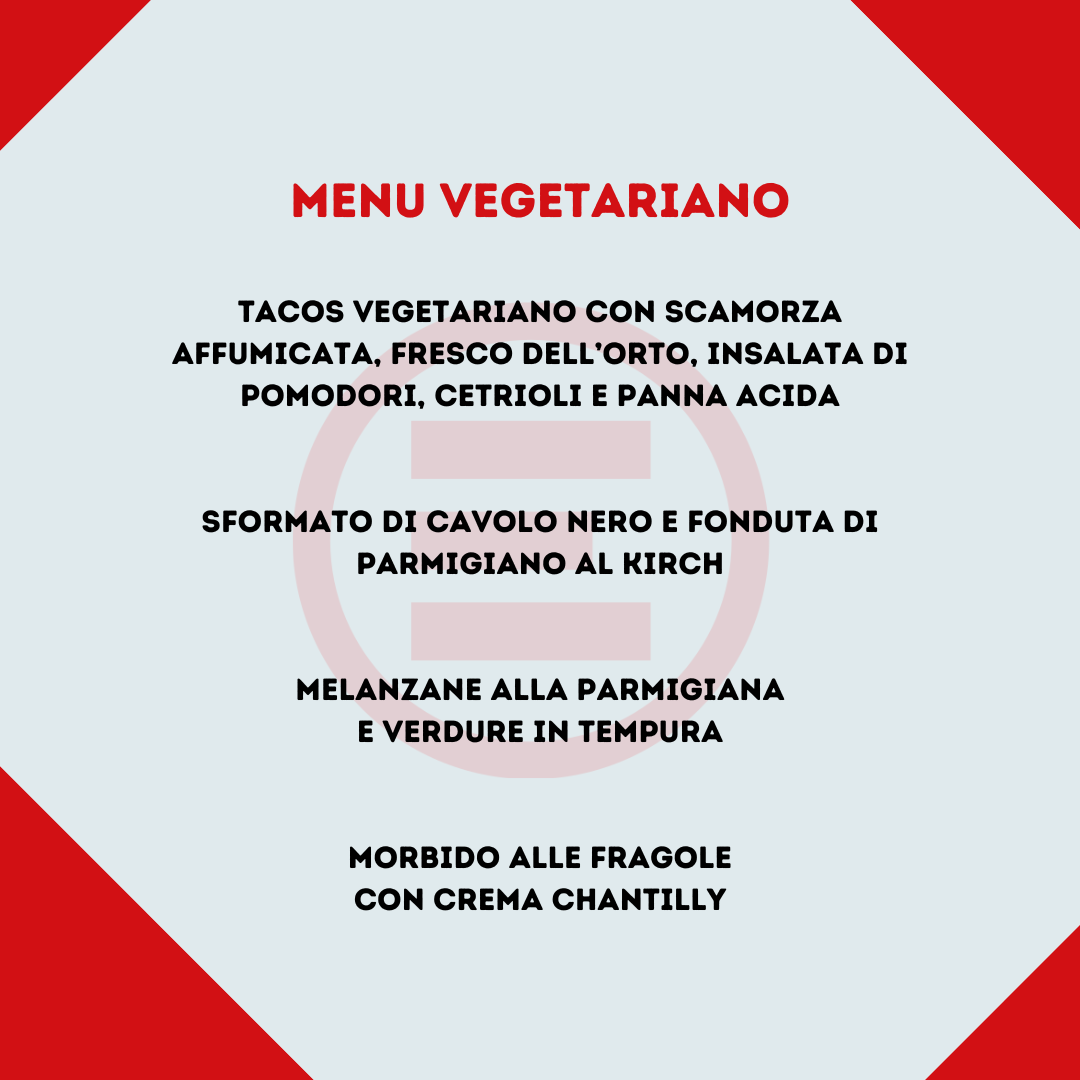 MENU VEGETARIANO

TACOS VEGETARIANO CON SCAMORZA AFFUMICATA, FRESCO DELL'ORTO, INSALATA DI POMODORI, CETRIOLI E PANNA ACIDA

SFORMATO DI CAVOLO NERO E FONDUTA DI PARMIGIANO AL KIRCH

MELANZANE ALLA PARMIGIANA
E VERDURE IN TEMPURA

MORBIDO ALLE FRAGOLE
CON CREMA CHANTILLY